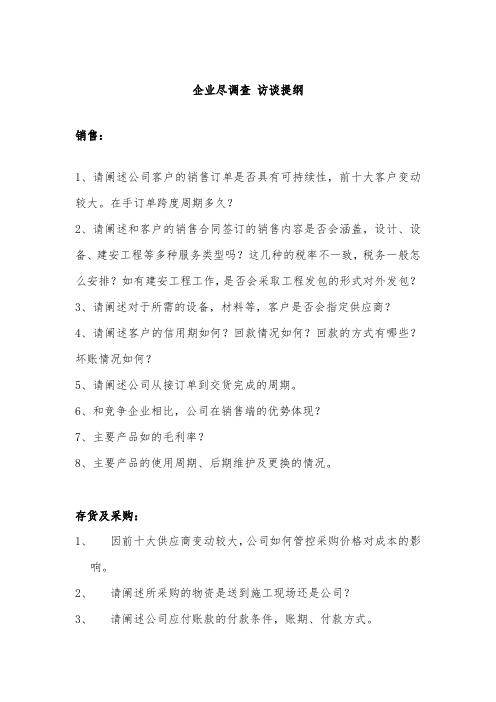 企业尽调查 访谈提纲

销售：

1、请阐述公司客户的销售订单是否具有可持续性，前十大客户变动较大。在手订单跨度周期多久？

2、请阐述和客户的销售合同签订的销售内容是否会涵盖，设计、设备、建安工程等多种服务类型吗？这几种的税率不一致，税务一般怎么安排？如有建安工程工作，是否会采取工程发包的形式对外发包？

3、请阐述对于所需的设备，材料等，客户是否会指定供应商？

4、请阐述客户的信用期如何？回款情况如何？回款的方式有哪些？坏账情况如何？

5、请阐述公司从接订单到交货完成的周期。

6、和竞争企业相比，公司在销售端的优势体现？

7、主要产品如的毛利率？

8、主要产品的使用周期、后期维护及更换的情况。

存货及采购：

1、 因前十大供应商变动较大，公司如何管控采购价格对成本的影响。

2、 请阐述所采购的物资是送到施工现场还是公司？

3、 请阐述公司应付账款的付款条件，账期、付款方式。